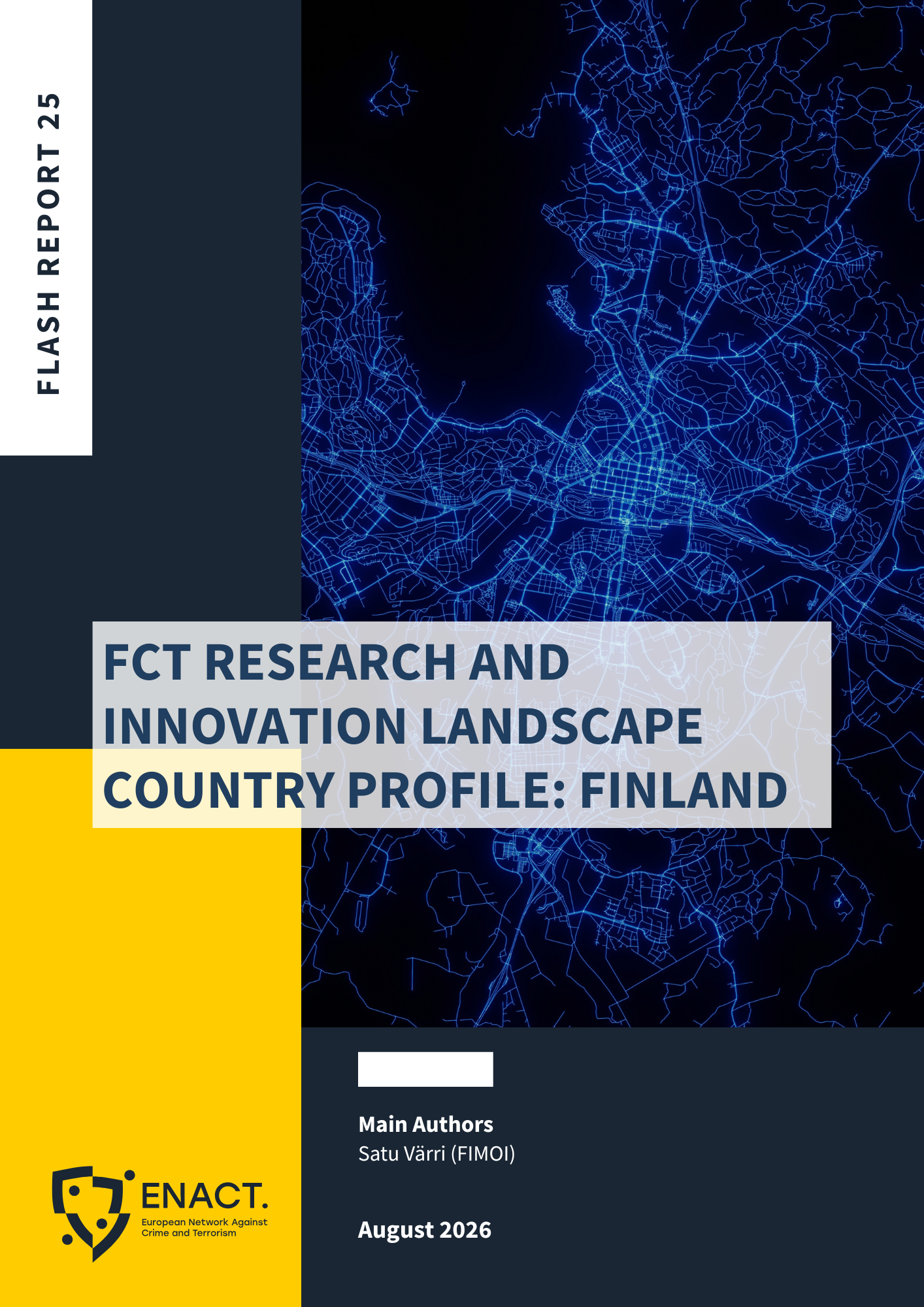 FLASH REPORT 25

FCT RESEARCH AND
INNOVATION LANDSCAPE
COUNTRY PROFILE: FINLAND

Main Authors
Satu Värri (FIMOI)

August 2026

ENACT.
European Network Against
Crime and Terrorism